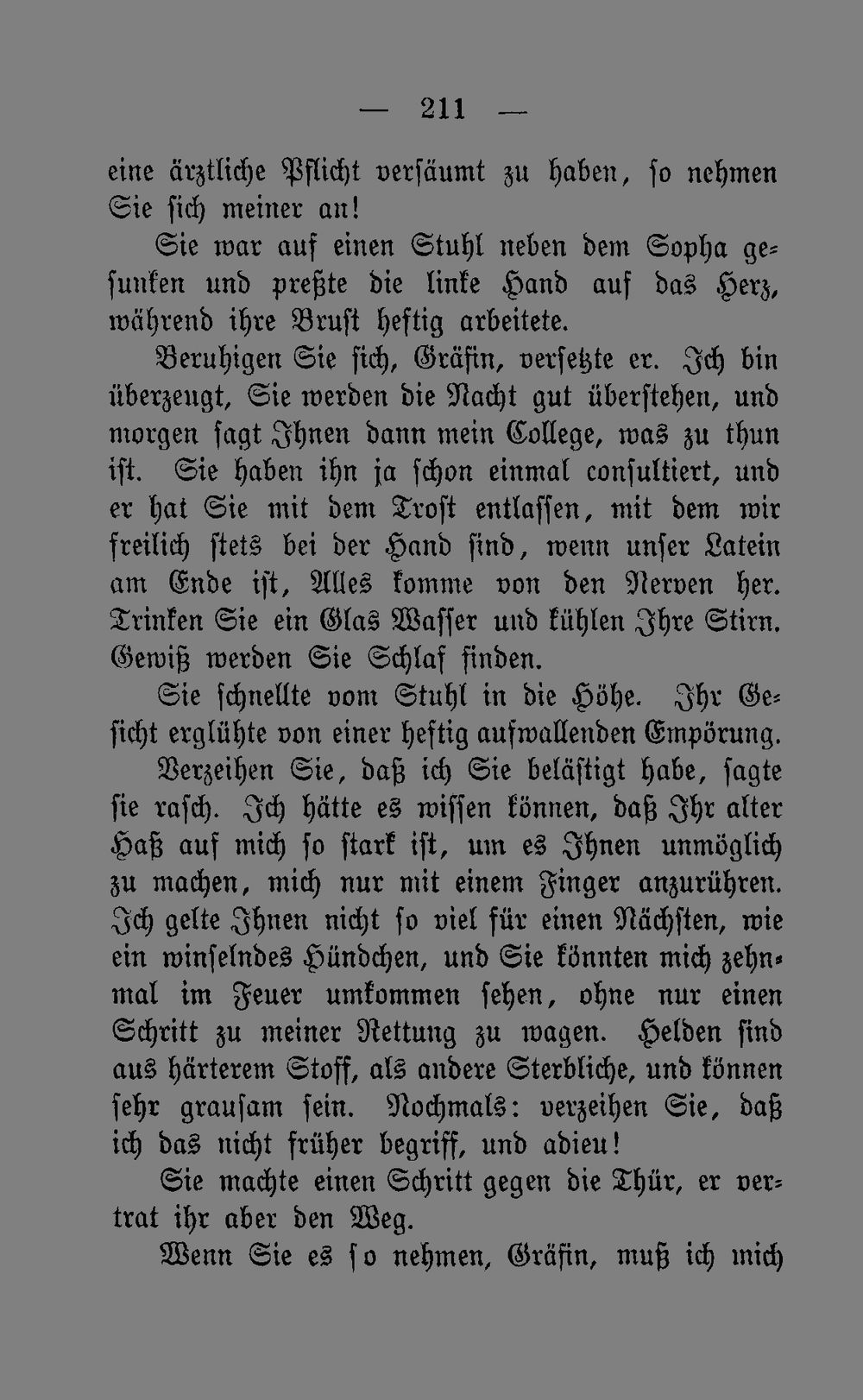 — 211 —

eine ärztliche Pflicht versäumt zu haben, so nehmen Sie sich meiner an!

Sie war auf einen Stuhl neben dem Sopha gesunken und preßte die linke Hand auf das Herz, während ihre Brust heftig arbeitete.

Beruhigen Sie sich, Gräfin, versetzte er. Ich bin überzeugt, Sie werden die Nacht gut überstehen, und morgen sagt Ihnen dann mein College, was zu thun ist. Sie haben ihn ja schon einmal consultiert, und er hat Sie mit dem Trost entlassen, mit dem wir freilich stets bei der Hand sind, wenn unser Latein am Ende ist, Alles komme von den Nerven her. Trinken Sie ein Glas Wasser und kühlen Ihre Stirn. Gewiß werden Sie Schlaf finden.

Sie schnellte vom Stuhl in die Höhe. Ihr Gesicht erglühte von einer heftig aufwallenden Empörung.

Verzeihen Sie, daß ich Sie belästigt habe, sagte sie rasch. Ich hätte es wissen können, daß Ihr alter Haß auf mich so stark ist, um es Ihnen unmöglich zu machen, mich nur mit einem Finger anzurühren. Ich gelte Ihnen nicht so viel für einen Nächsten, wie ein winselndes Hündchen, und Sie könnten mich zehnmal im Feuer umkommen sehen, ohne nur einen Schritt zu meiner Rettung zu wagen. Helden sind aus härterem Stoff, als andere Sterbliche, und können sehr grausam sein. Nochmals: verzeihen Sie, daß ich das nicht früher begriff, und adieu!

Sie machte einen Schritt gegen die Thür, er vertrat ihr aber den Weg.

Wenn Sie es so nehmen, Gräfin, muß ich mich